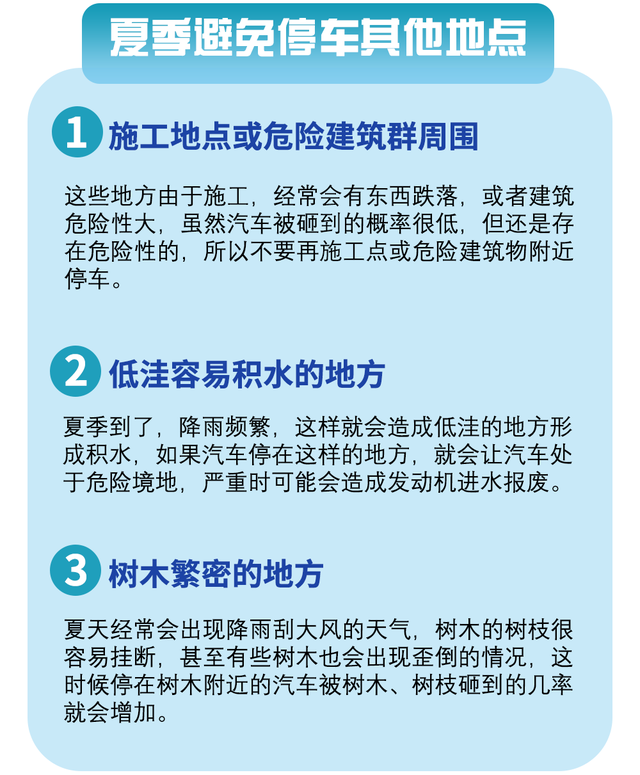 夏季避免停车其他地点

1 施工地点或危险建筑群周围

这些地方由于施工，经常会有东西跌落，或者建筑危险性大，虽然汽车被砸到的概率很低，但还是存在危险性的，所以不要再施工点或危险建筑物附近停车。

2 低洼容易积水的地方

夏季到了，降雨频繁，这样就会造成低洼的地方形成积水，如果汽车停在这样的地方，就会让汽车处于危险境地，严重时可能会造成发动机进水报废。

3 树木繁密的地方

夏天经常会出现降雨刮大风的天气，树木的树枝很容易挂断，甚至有些树木也会出现歪倒的情况，这时候停在树木附近的汽车被树木、树枝砸到的几率就会增加。